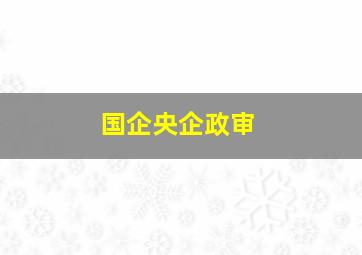 国企央企政审